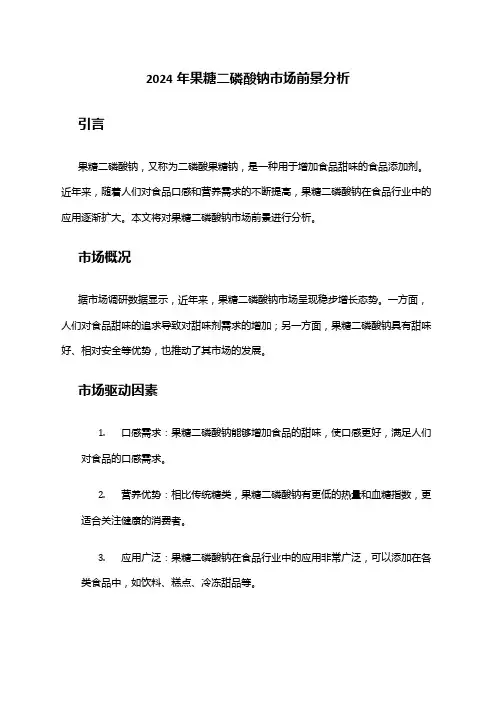 2024 年果糖二磷酸钠市场前景分析

引言

果糖二磷酸钠，又称为二磷酸果糖钠，是一种用于增加食品甜味的食品添加剂。近年来，随着人们对食品口感和营养需求的不断提高，果糖二磷酸钠在食品行业中的应用逐渐扩大。本文将对果糖二磷酸钠市场前景进行分析。

市场概况

据市场调研数据显示，近年来，果糖二磷酸钠市场呈现稳步增长态势。一方面，人们对食品甜味的追求导致对甜味剂需求的增加；另一方面，果糖二磷酸钠具有甜味好、相对安全等优势，也推动了其市场的发展。

市场驱动因素

1. 口感需求：果糖二磷酸钠能够增加食品的甜味，使口感更好，满足人们对食品的口感需求。

2. 营养优势：相比传统糖类，果糖二磷酸钠有更低的热量和血糖指数，更适合关注健康的消费者。

3. 应用广泛：果糖二磷酸钠在食品行业中的应用非常广泛，可以添加在各类食品中，如饮料、糕点、冷冻甜品等。